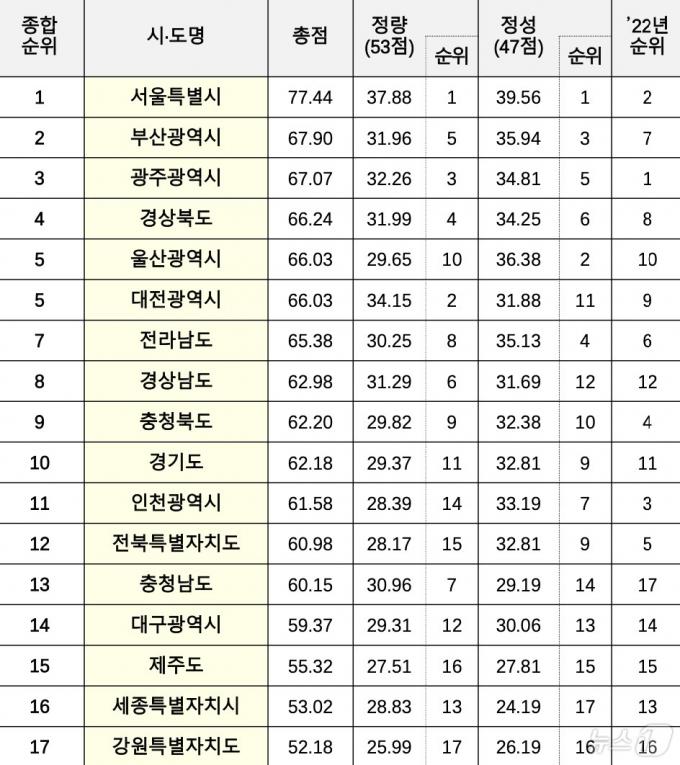 | 종합 순위 | 시·도명 | 총점 | 정량 (53점) | 순위 | 정성 (47점) | 순위 | '22년 순위 |
|---|---|---|---|---|---|---|---|
| 1 | 서울특별시 | 77.44 | 37.88 | 1 | 39.56 | 1 | 2 |
| 2 | 부산광역시 | 67.90 | 31.96 | 5 | 35.94 | 3 | 7 |
| 3 | 광주광역시 | 67.07 | 32.26 | 3 | 34.81 | 5 | 1 |
| 4 | 경상북도 | 66.24 | 31.99 | 4 | 34.25 | 6 | 8 |
| 5 | 울산광역시 | 66.03 | 29.65 | 10 | 36.38 | 2 | 10 |
| 5 | 대전광역시 | 66.03 | 34.15 | 2 | 31.88 | 11 | 9 |
| 7 | 전라남도 | 65.38 | 30.25 | 8 | 35.13 | 4 | 6 |
| 8 | 경상남도 | 62.98 | 31.29 | 6 | 31.69 | 12 | 12 |
| 9 | 충청북도 | 62.20 | 29.82 | 9 | 32.38 | 10 | 4 |
| 10 | 경기도 | 62.18 | 29.37 | 11 | 32.81 | 9 | 11 |
| 11 | 인천광역시 | 61.58 | 28.39 | 14 | 33.19 | 7 | 3 |
| 12 | 전북특별자치도 | 60.98 | 28.17 | 15 | 32.81 | 9 | 5 |
| 13 | 충청남도 | 60.15 | 30.96 | 7 | 29.19 | 14 | 17 |
| 14 | 대구광역시 | 59.37 | 29.31 | 12 | 30.06 | 13 | 14 |
| 15 | 제주도 | 55.32 | 27.51 | 16 | 27.81 | 15 | 15 |
| 16 | 세종특별자치시 | 53.02 | 28.83 | 13 | 24.19 | 17 | 13 |
| 17 | 강원특별자치도 | 52.18 | 25.99 | 17 | 26.19 | 16 | 16 |

뉴스1